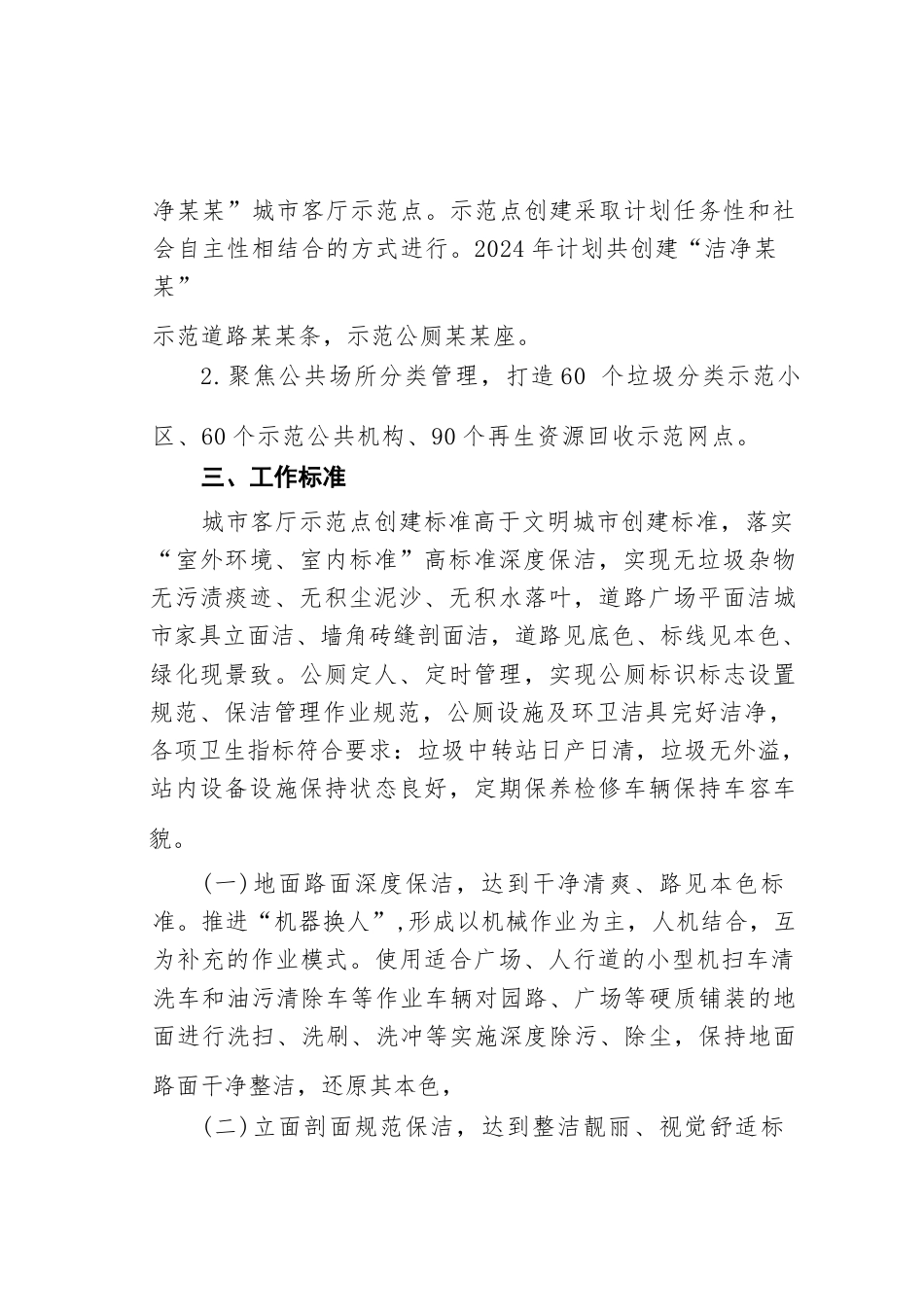 净某某”城市客厅示范点。示范点创建采取计划任务性和社会自主性相结合的方式进行。2024 年计划共创建“洁净某某”

示范道路某某条，示范公厕某某座。

2. 聚焦公共场所分类管理，打造 60 个垃圾分类示范小区、60 个示范公共机构、90 个再生资源回收示范网点。

三、工作标准

城市客厅示范点创建标准高于文明城市创建标准，落实“室外环境、室内标准”高标准深度保洁，实现无垃圾杂物无污渍痰迹、无积尘泥沙、无积水落叶，道路广场平面洁城市家具立面洁、墙角砖缝剖面洁，道路见底色、标线见本色、绿化现景致。公厕定人、定时管理，实现公厕标识标志设置规范、保洁管理作业规范，公厕设施及环卫洁具完好洁净，各项卫生指标符合要求：垃圾中转站日产日清，垃圾无外溢，站内设备设施保持状态良好，定期保养检修车辆保持车容车貌。

(一) 地面路面深度保洁，达到干净清爽、路见本色标准。推进“机器换人”，形成以机械作业为主，人机结合，互为补充的作业模式。使用适合广场、人行道的小型机扫车清洗车和油污清除车等作业车辆对园路、广场等硬质铺装的地面进行洗扫、洗刷、洗冲等实施深度除污、除尘，保持地面路面干净整洁，还原其本色，

(二) 立面剖面规范保洁，达到整洁靓丽、视觉舒适标